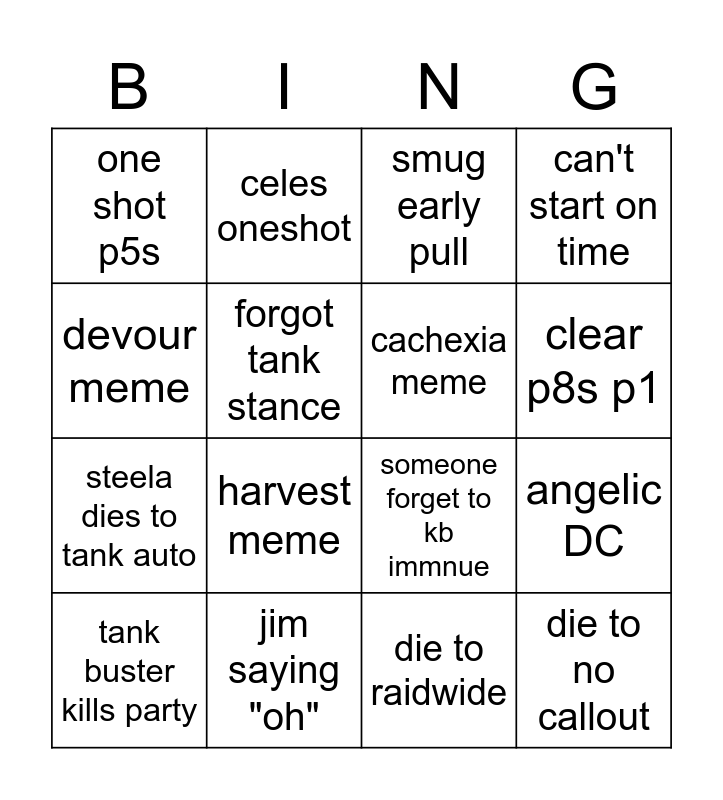 | B | I | N | G |
|---|---|---|---|
| one shot p5s | celes oneshot | smug early pull | can't start on time |
| devour meme | forgot tank stance | cachexia meme | clear p8s p1 |
| steela dies to tank auto | harvest meme | someone forget to kb immnue | angelic DC |
| tank buster kills party | jim saying "oh" | die to raidwide | die to no callout |